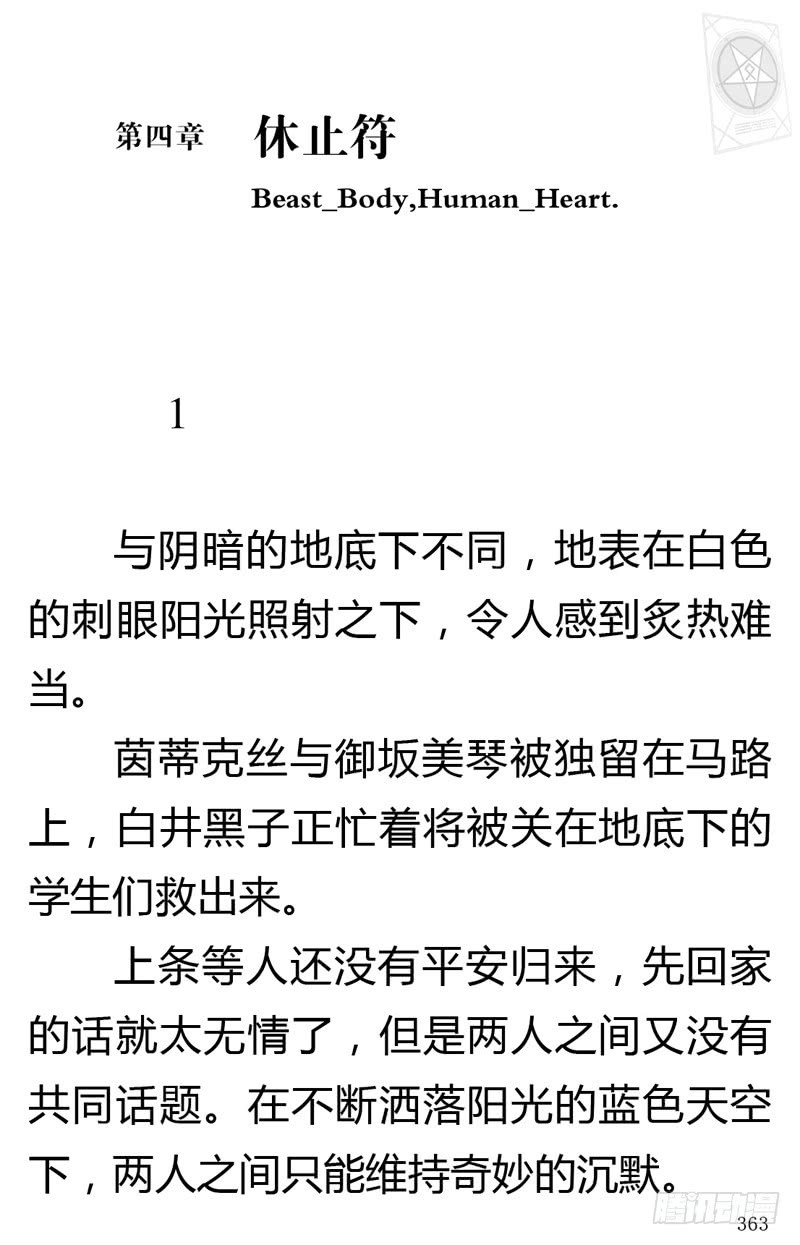 第四章 休止符

Beast_Body,Human_Heart.

1

与阴暗的地底下不同，地表在白色的刺眼阳光照射之下，令人感到炙热难当。

茵蒂克丝与御坂美琴被独留在马路上，白井黑子正忙着将被关在地底下的学生们救出来。

上条等人还没有平安归来，先回家的话就太无情了，但是两人之间又没有共同话题。在不断洒落阳光的蓝色天空下，两人之间只能维持奇妙的沉默。

腾讯动漫

363